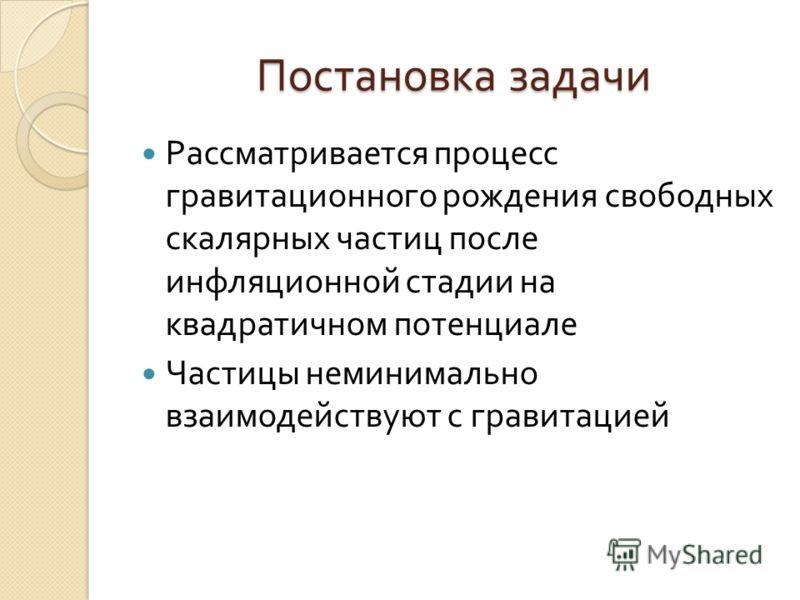 Постановка задачи

Рассматривается процесс гравитационного рождения свободных скалярных частиц после инфляционной стадии на квадратичном потенциале

Частицы неминимально взаимодействуют с гравитацией

MyShared